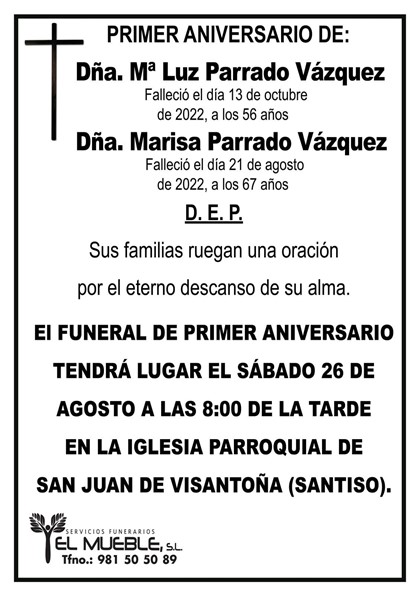 PRIMER ANIVERSARIO DE:

Dña. Mª Luz Parrado Vázquez
Falleció el día 13 de octubre de 2022, a los 56 años

Dña. Marisa Parrado Vázquez
Falleció el día 21 de agosto de 2022, a los 67 años

D. E. P.

Sus familias ruegan una oración por el eterno descanso de su alma.

El FUNERAL DE PRIMER ANIVERSARIO TENDRÁ LUGAR EL SÁBADO 26 DE AGOSTO A LAS 8:00 DE LA TARDE EN LA IGLESIA PARROQUIAL DE SAN JUAN DE VISANTOÑA (SANTISO).

SERVICIOS FUNERARIOS
EL MUEBLE, S.L.
Tfno.: 981 50 50 89